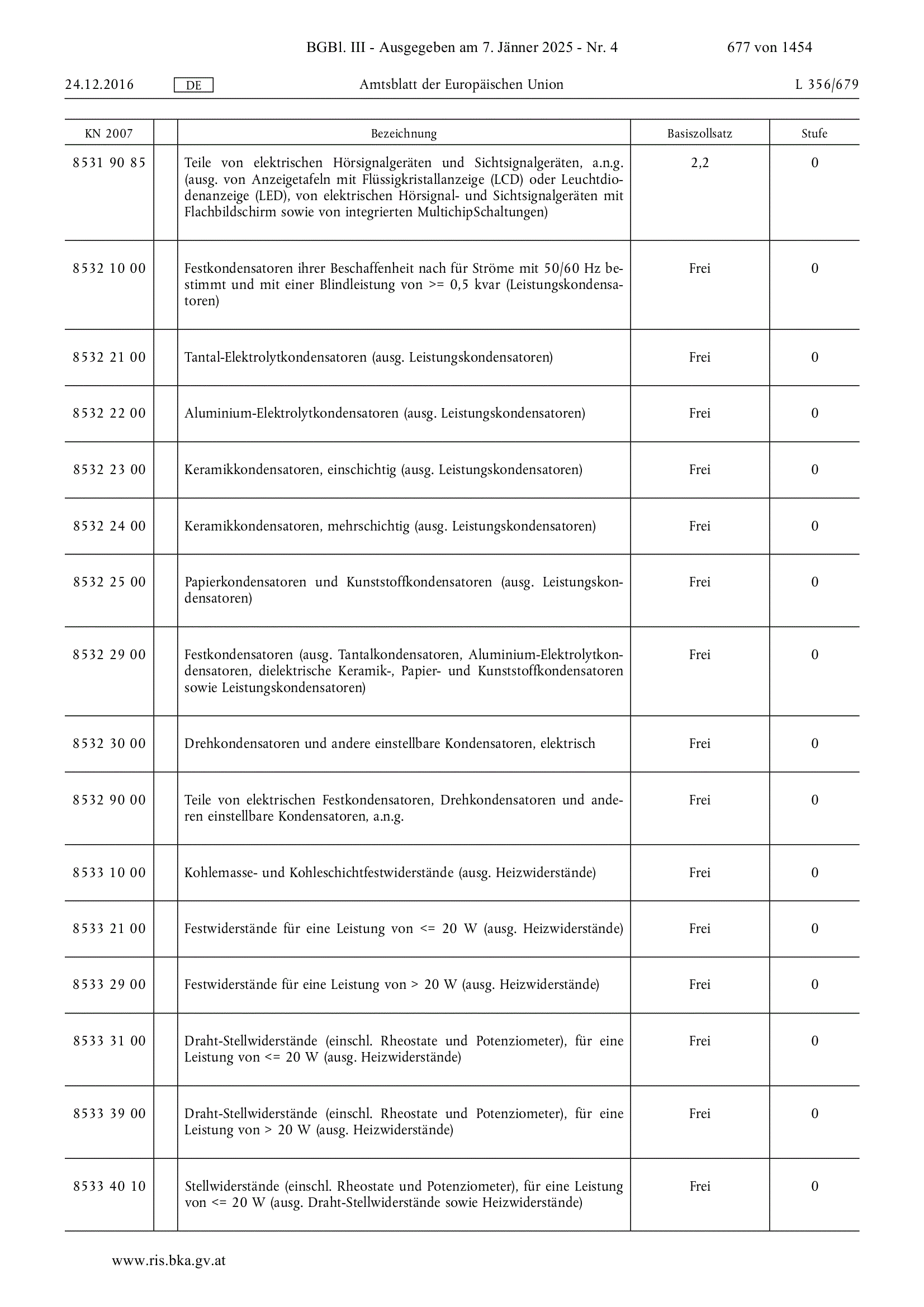 BGBl. III - Ausgegeben am 7. Jänner 2025 - Nr. 4 677 von 1454

24.12.2016 DE Amtsblatt der Europäischen Union L 356/679

| KN 2007 | | Bezeichnung | Basiszollsatz | Stufe |
|---|---|---|---|---|
| 8531 90 85 | | Teile von elektrischen Hörsignalgeräten und Sichtsignalgeräten, a.n.g. (ausg. von Anzeigetafeln mit Flüssigkristallanzeige (LCD) oder Leuchtdiodenanzeige (LED), von elektrischen Hörsignal- und Sichtsignalgeräten mit Flachbildschirm sowie von integrierten MultichipSchaltungen) | 2,2 | 0 |
| 8532 10 00 | | Festkondensatoren ihrer Beschaffenheit nach für Ströme mit 50/60 Hz bestimmt und mit einer Blindleistung von >= 0,5 kvar (Leistungskondensatoren) | Frei | 0 |
| 8532 21 00 | | Tantal-Elektrolytkondensatoren (ausg. Leistungskondensatoren) | Frei | 0 |
| 8532 22 00 | | Aluminium-Elektrolytkondensatoren (ausg. Leistungskondensatoren) | Frei | 0 |
| 8532 23 00 | | Keramikkondensatoren, einschichtig (ausg. Leistungskondensatoren) | Frei | 0 |
| 8532 24 00 | | Keramikkondensatoren, mehrschichtig (ausg. Leistungskondensatoren) | Frei | 0 |
| 8532 25 00 | | Papierkondensatoren und Kunststoffkondensatoren (ausg. Leistungskondensatoren) | Frei | 0 |
| 8532 29 00 | | Festkondensatoren (ausg. Tantalkondensatoren, Aluminium-Elektrolytkondensatoren, dielektrische Keramik-, Papier- und Kunststoffkondensatoren sowie Leistungskondensatoren) | Frei | 0 |
| 8532 30 00 | | Drehkondensatoren und andere einstellbare Kondensatoren, elektrisch | Frei | 0 |
| 8532 90 00 | | Teile von elektrischen Festkondensatoren, Drehkondensatoren und anderen einstellbare Kondensatoren, a.n.g. | Frei | 0 |
| 8533 10 00 | | Kohlemasse- und Kohleschichtfestwiderstände (ausg. Heizwiderstände) | Frei | 0 |
| 8533 21 00 | | Festwiderstände für eine Leistung von <= 20 W (ausg. Heizwiderstände) | Frei | 0 |
| 8533 29 00 | | Festwiderstände für eine Leistung von > 20 W (ausg. Heizwiderstände) | Frei | 0 |
| 8533 31 00 | | Draht-Stellwiderstände (einschl. Rheostate und Potenziometer), für eine Leistung von <= 20 W (ausg. Heizwiderstände) | Frei | 0 |
| 8533 39 00 | | Draht-Stellwiderstände (einschl. Rheostate und Potenziometer), für eine Leistung von > 20 W (ausg. Heizwiderstände) | Frei | 0 |
| 8533 40 10 | | Stellwiderstände (einschl. Rheostate und Potenziometer), für eine Leistung von <= 20 W (ausg. Draht-Stellwiderstände sowie Heizwiderstände) | Frei | 0 |

www.ris.bka.gv.at